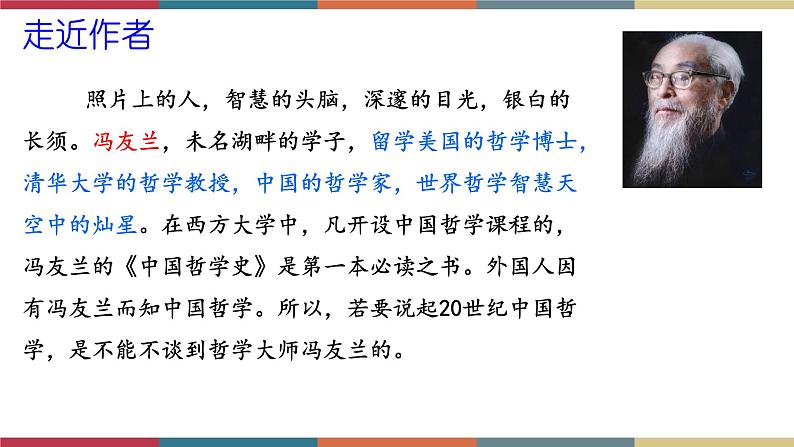 走近作者

照片上的人，智慧的头脑，深邃的目光，银白的长须。冯友兰，未名湖畔的学子，留学美国的哲学博士，清华大学的哲学教授，中国的哲学家，世界哲学智慧天空中的灿星。在西方大学中，凡开设中国哲学课程的，冯友兰的《中国哲学史》是第一本必读之书。外国人因有冯友兰而知中国哲学。所以，若要说起20世纪中国哲学，是不能不谈到哲学大师冯友兰的。